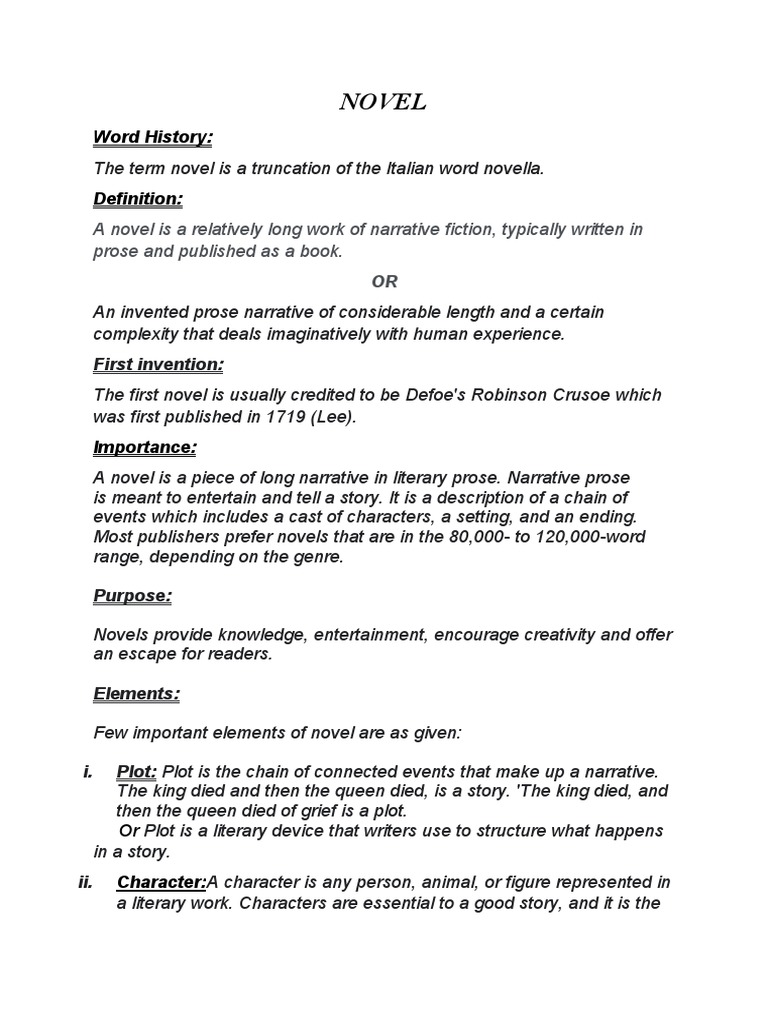 NOVEL

Word History:

The term novel is a truncation of the Italian word novella.

Definition:

A novel is a relatively long work of narrative fiction, typically written in prose and published as a book.

OR

An invented prose narrative of considerable length and a certain complexity that deals imaginatively with human experience.

First invention:

The first novel is usually credited to be Defoe's Robinson Crusoe which was first published in 1719 (Lee).

Importance:

A novel is a piece of long narrative in literary prose. Narrative prose is meant to entertain and tell a story. It is a description of a chain of events which includes a cast of characters, a setting, and an ending. Most publishers prefer novels that are in the 80,000- to 120,000-word range, depending on the genre.

Purpose:

Novels provide knowledge, entertainment, encourage creativity and offer an escape for readers.

Elements:

Few important elements of novel are as given:

i. Plot: Plot is the chain of connected events that make up a narrative. The king died and then the queen died, is a story. 'The king died, and then the queen died of grief is a plot.
Or Plot is a literary device that writers use to structure what happens in a story.

ii. Character:A character is any person, animal, or figure represented in a literary work. Characters are essential to a good story, and it is the